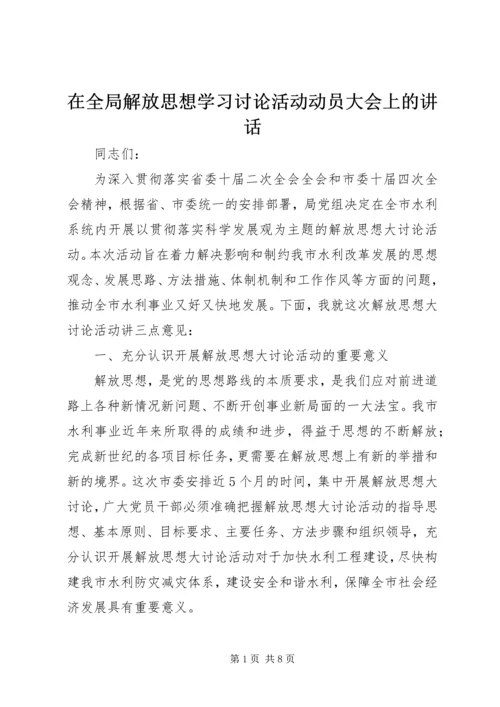 在全局解放思想学习讨论活动动员大会上的讲话

同志们：

为深入贯彻落实省委十届二次全会全会和市委十届四次全会精神，根据省、市委统一的安排部署，局党组决定在全市水利系统内开展以贯彻落实科学发展观为主题的解放思想大讨论活动。本次活动旨在着力解决影响和制约我市水利改革发展的思想观念、发展思路、方法措施、体制机制和工作作风等方面的问题，推动全市水利事业又好又快地发展。下面，我就这次解放思想大讨论活动讲三点意见：

一、充分认识开展解放思想大讨论活动的重要意义

解放思想，是党的思想路线的本质要求，是我们应对前进道路上各种新情况新问题、不断开创事业新局面的一大法宝。我市水利事业近年来所取得的成绩和进步，得益于思想的不断解放；完成新世纪的各项目标任务，更需要在解放思想上有新的举措和新的境界。这次市委安排近5个月的时间，集中开展解放思想大讨论，广大党员干部必须准确把握解放思想大讨论活动的指导思想、基本原则、目标要求、主要任务、方法步骤和组织领导，充分认识开展解放思想大讨论活动对于加快水利工程建设，尽快构建我市水利防灾减灾体系，建设安全和谐水利，保障全市社会经济发展具有重要意义。

第1页 共8页